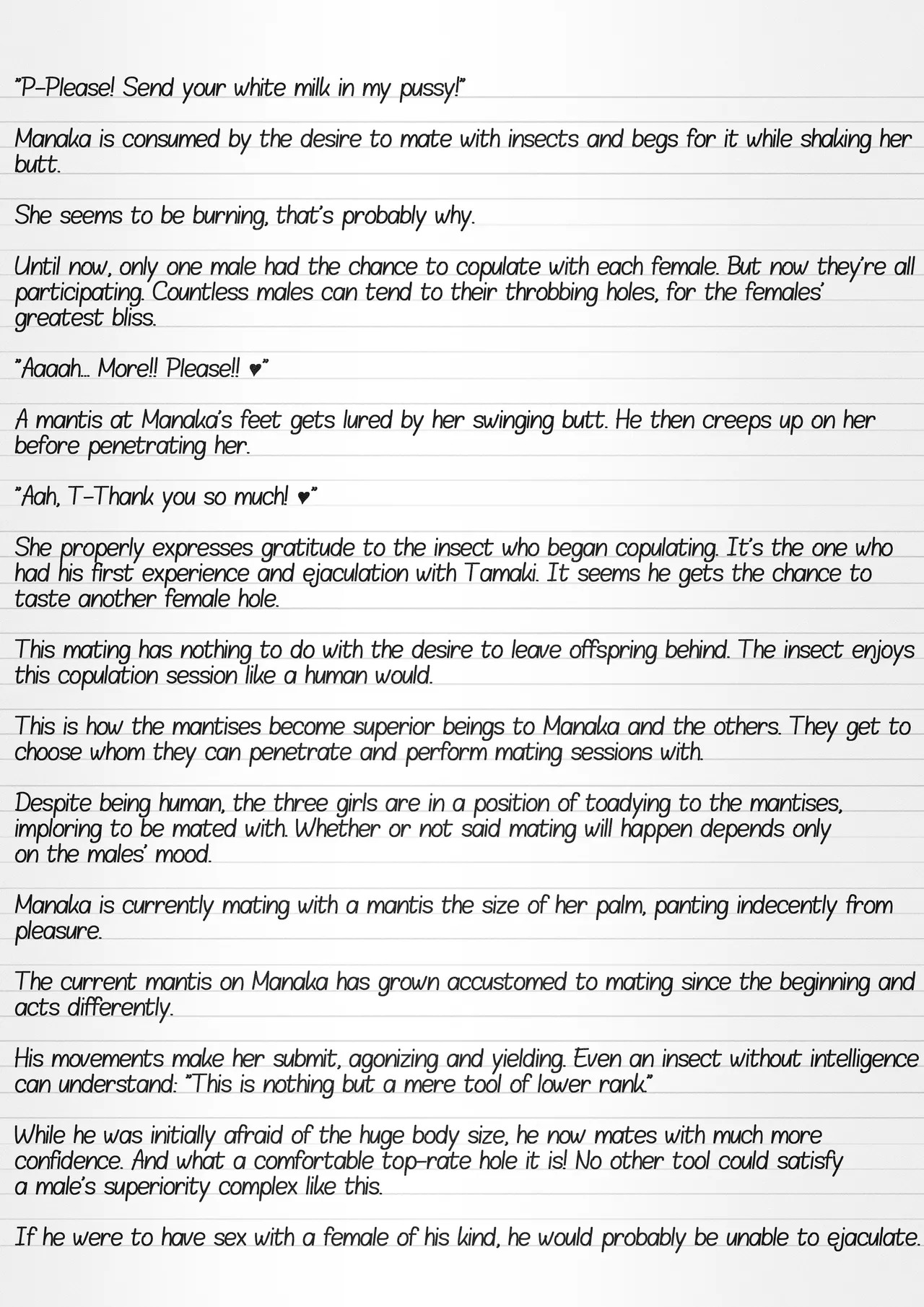 "P-Please! Send your white milk in my pussy!"

Manaka is consumed by the desire to mate with insects and begs for it while shaking her butt.

She seems to be burning, that's probably why.

Until now, only one male had the chance to copulate with each female. But now they're all participating. Countless males can tend to their throbbing holes, for the females' greatest bliss.

"Aaaah... More!! Please!! ♥"

A mantis at Manaka's feet gets lured by her swinging butt. He then creeps up on her before penetrating her.

"Aah, T-Thank you so much! ♥"

She properly expresses gratitude to the insect who began copulating. It's the one who had his first experience and ejaculation with Tamaki. It seems he gets the chance to taste another female hole.

This mating has nothing to do with the desire to leave offspring behind. The insect enjoys this copulation session like a human would.

This is how the mantises become superior beings to Manaka and the others. They get to choose whom they can penetrate and perform mating sessions with.

Despite being human, the three girls are in a position of toadying to the mantises, imploring to be mated with. Whether or not said mating will happen depends only on the males' mood.

Manaka is currently mating with a mantis the size of her palm, panting indecently from pleasure.

The current mantis on Manaka has grown accustomed to mating since the beginning and acts differently.

His movements make her submit, agonizing and yielding. Even an insect without intelligence can understand: "This is nothing but a mere tool of lower rank."

While he was initially afraid of the huge body size, he now mates with much more confidence. And what a comfortable top-rate hole it is! No other tool could satisfy a male's superiority complex like this.

If he were to have sex with a female of his kind, he would probably be unable to ejaculate.